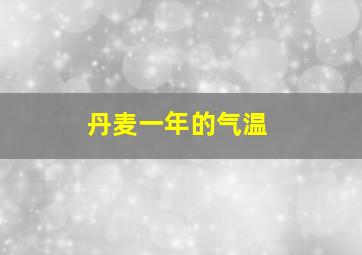 丹麦一年的气温